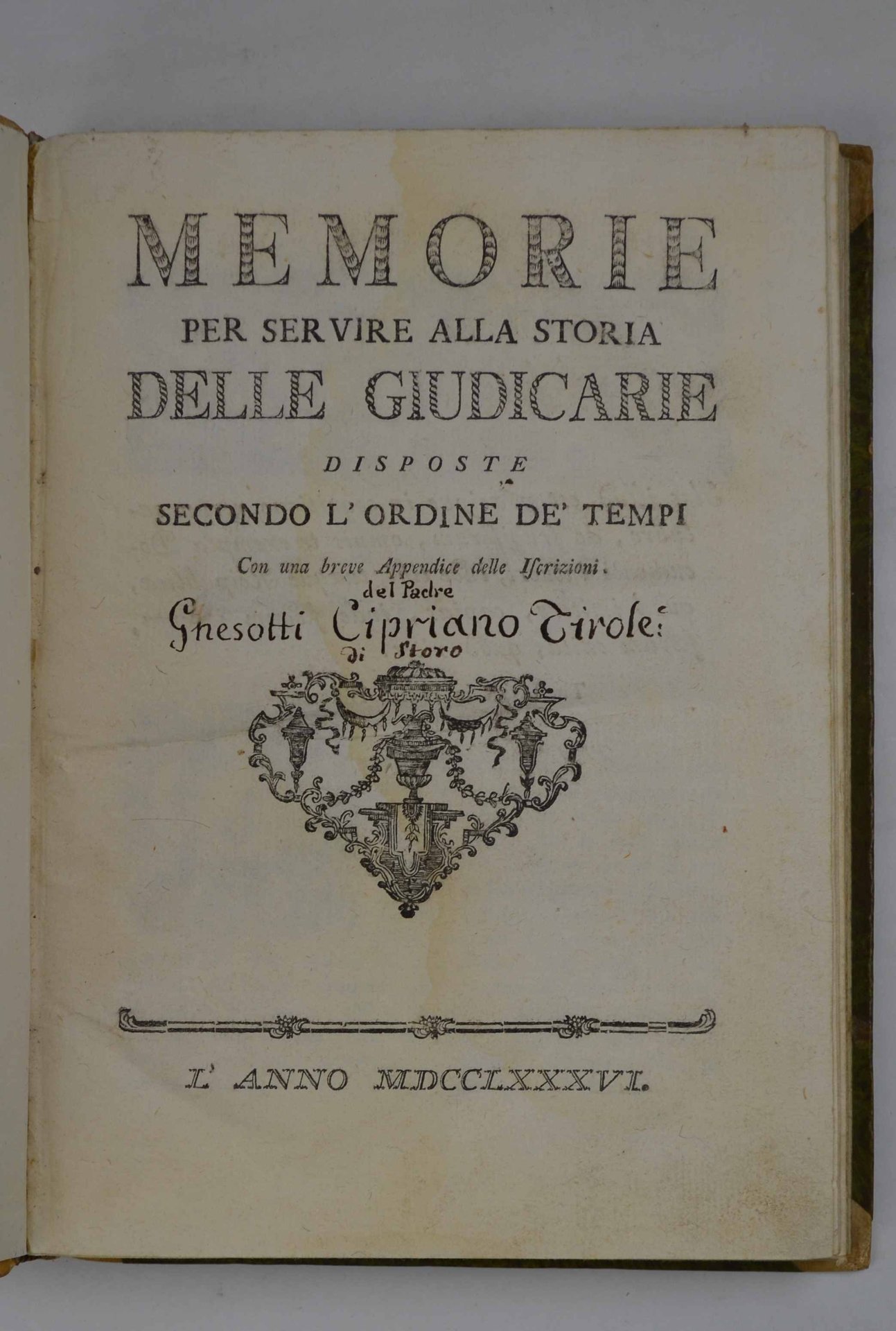 MEMORIE
PER SERVIRE ALLA STORIA
DELLE GIUDICARIE
DISPOSTE
SECONDO L' ORDINE DE' TEMPI
Con una breve Appendice delle Iscrizioni.
del Padre
Gnesotti Cipriano Tirole:
di Storo

L' ANNO MDCCLXXXVI.